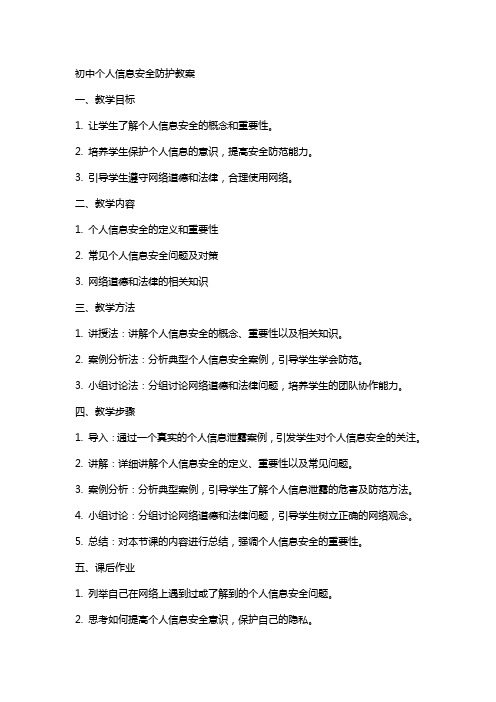 初中个人信息安全防护教案

一、教学目标

1. 让学生了解个人信息安全的概念和重要性。

2. 培养学生保护个人信息的意识，提高安全防范能力。

3. 引导学生遵守网络道德和法律，合理使用网络。

二、教学内容

1. 个人信息安全的定义和重要性

2. 常见个人信息安全问题及对策

3. 网络道德和法律的相关知识

三、教学方法

1. 讲授法：讲解个人信息安全的概念、重要性以及相关知识。

2. 案例分析法：分析典型个人信息安全案例，引导学生学会防范。

3. 小组讨论法：分组讨论网络道德和法律问题，培养学生的团队协作能力。

四、教学步骤

1. 导入：通过一个真实的个人信息泄露案例，引发学生对个人信息安全的关注。

2. 讲解：详细讲解个人信息安全的定义、重要性以及常见问题。

3. 案例分析：分析典型案例，引导学生了解个人信息泄露的危害及防范方法。

4. 小组讨论：分组讨论网络道德和法律问题，引导学生树立正确的网络观念。

5. 总结：对本节课的内容进行总结，强调个人信息安全的重要性。

五、课后作业

1. 列举自己在网络上遇到过或了解到的个人信息安全问题。

2. 思考如何提高个人信息安全意识，保护自己的隐私。